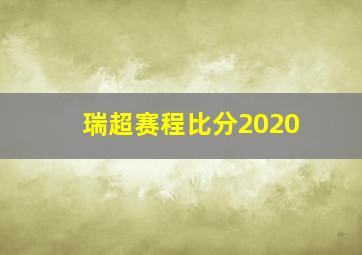 瑞超赛程比分2020